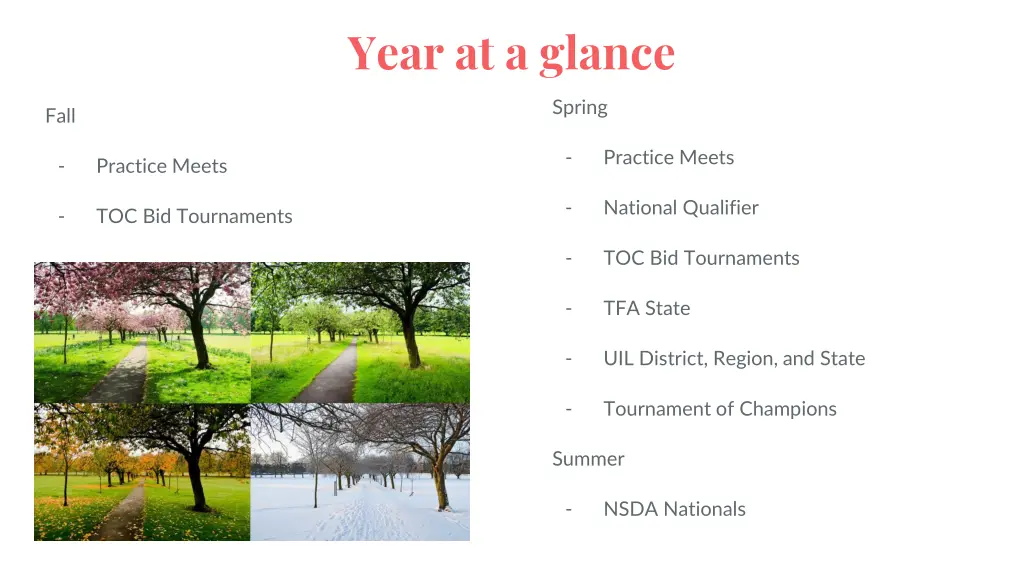 Year at a glance

Fall

- Practice Meets

- TOC Bid Tournaments

Spring

- Practice Meets

- National Qualifier

- TOC Bid Tournaments

- TFA State

- UIL District, Region, and State

- Tournament of Champions

Summer

- NSDA Nationals